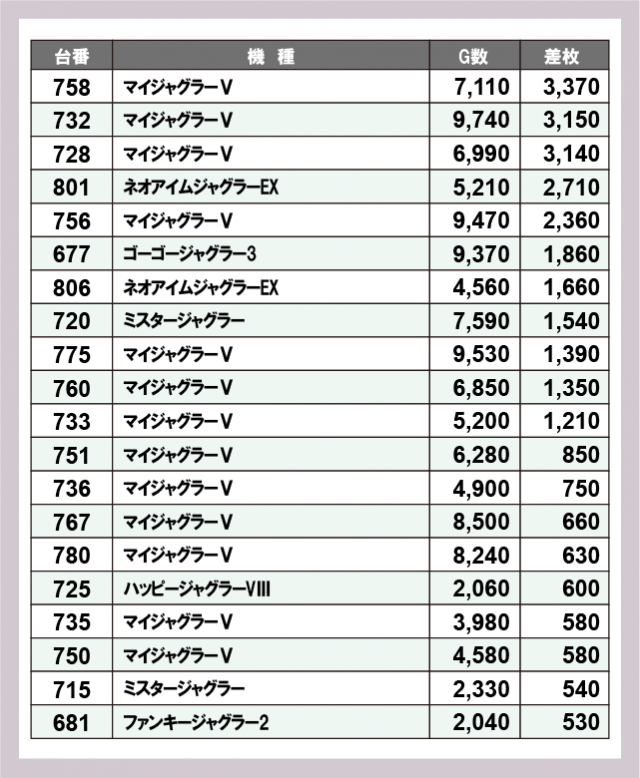 | 台番 | 機　種 | G数 | 差枚 |
|---|---|---|---|
| 758 | マイジャグラーV | 7,110 | 3,370 |
| 732 | マイジャグラーV | 9,740 | 3,150 |
| 728 | マイジャグラーV | 6,990 | 3,140 |
| 801 | ネオアイムジャグラーEX | 5,210 | 2,710 |
| 756 | マイジャグラーV | 9,470 | 2,360 |
| 677 | ゴーゴージャグラー3 | 9,370 | 1,860 |
| 806 | ネオアイムジャグラーEX | 4,560 | 1,660 |
| 720 | ミスタージャグラー | 7,590 | 1,540 |
| 775 | マイジャグラーV | 9,530 | 1,390 |
| 760 | マイジャグラーV | 6,850 | 1,350 |
| 733 | マイジャグラーV | 5,200 | 1,210 |
| 751 | マイジャグラーV | 6,280 | 850 |
| 736 | マイジャグラーV | 4,900 | 750 |
| 767 | マイジャグラーV | 8,500 | 660 |
| 780 | マイジャグラーV | 8,240 | 630 |
| 725 | ハッピージャグラーVIII | 2,060 | 600 |
| 735 | マイジャグラーV | 3,980 | 580 |
| 750 | マイジャグラーV | 4,580 | 580 |
| 715 | ミスタージャグラー | 2,330 | 540 |
| 681 | ファンキージャグラー2 | 2,040 | 530 |